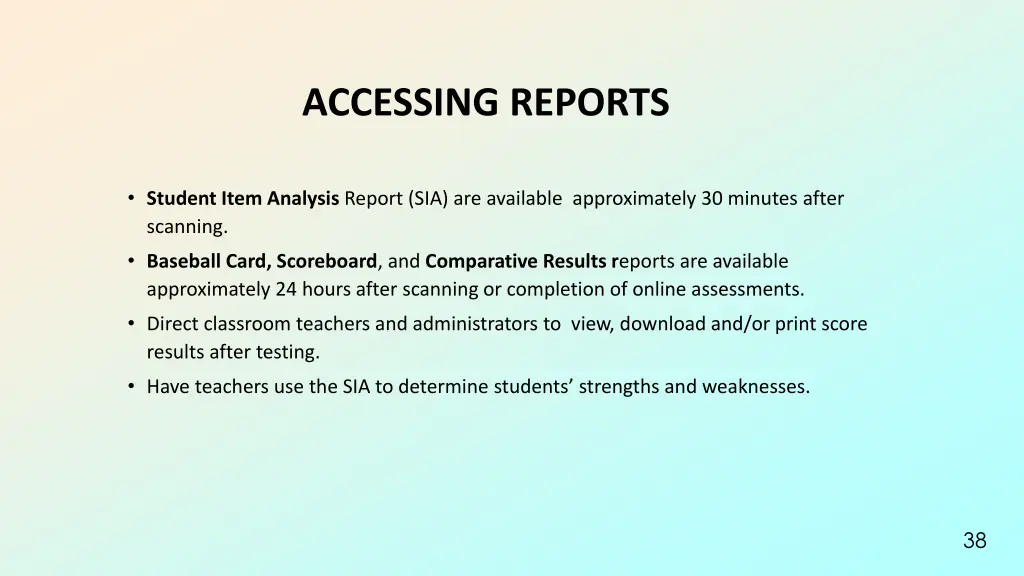 ACCESSING REPORTS

• Student Item Analysis Report (SIA) are available approximately 30 minutes after scanning.
• Baseball Card, Scoreboard, and Comparative Results reports are available approximately 24 hours after scanning or completion of online assessments.
• Direct classroom teachers and administrators to view, download and/or print score results after testing.
• Have teachers use the SIA to determine students' strengths and weaknesses.

38